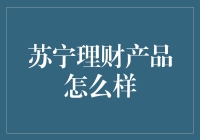 苏宁理财产品怎么样